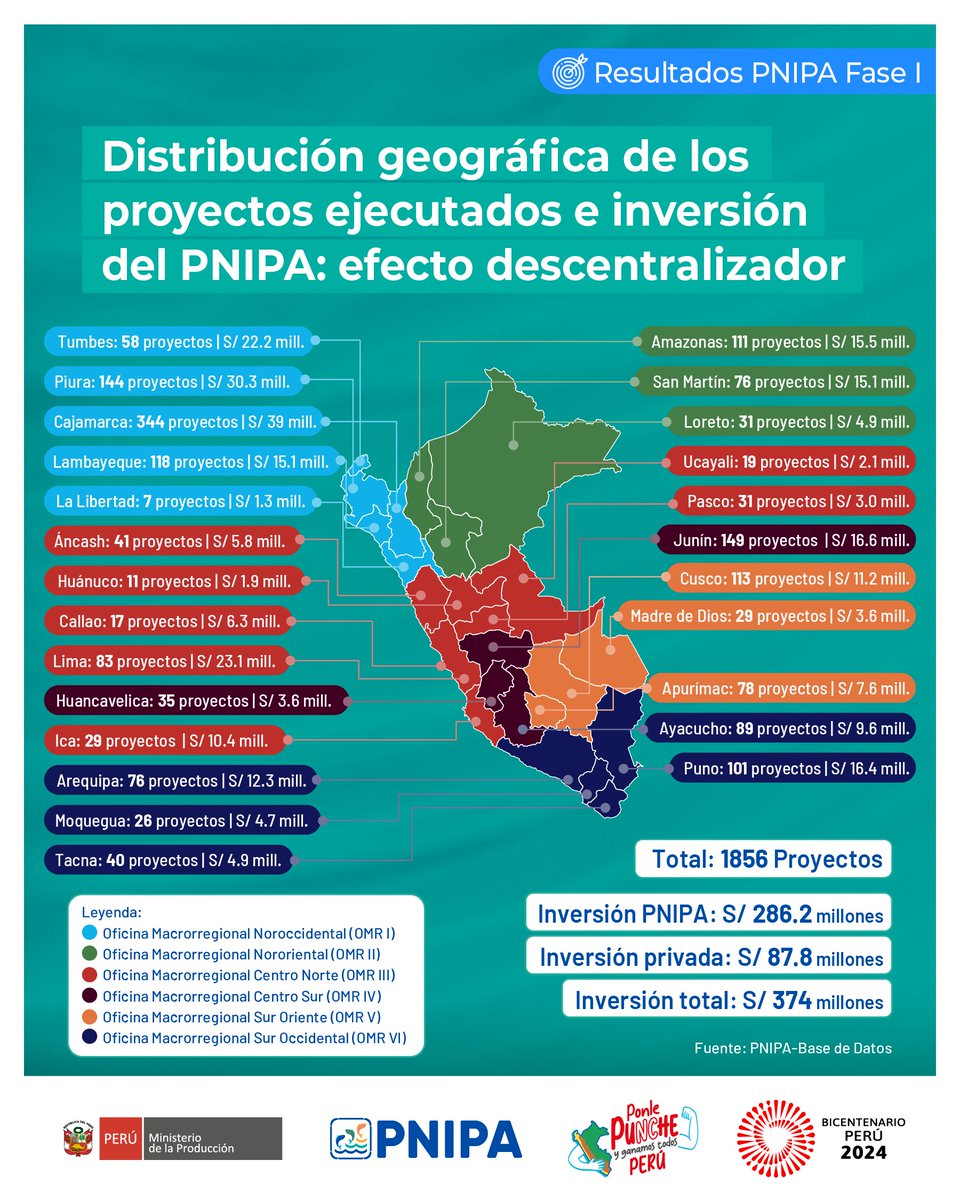 Resultados PNIPA Fase I

Distribución geográfica de los proyectos ejecutados e inversión del PNIPA: efecto descentralizador

Tumbes: 58 proyectos | S/ 22.2 mill.
Piura: 144 proyectos | S/ 30.3 mill.
Cajamarca: 344 proyectos | S/ 39 mill.
Lambayeque: 118 proyectos | S/ 15.1 mill.
La Libertad: 7 proyectos | S/ 1.3 mill.
Áncash: 41 proyectos | S/ 5.8 mill.
Huánuco: 11 proyectos | S/ 1.9 mill.
Callao: 17 proyectos | S/ 6.3 mill.
Lima: 83 proyectos | S/ 23.1 mill.
Huancavelica: 35 proyectos | S/ 3.6 mill.
Ica: 29 proyectos | S/ 10.4 mill.
Arequipa: 76 proyectos | S/ 12.3 mill.
Moquegua: 26 proyectos | S/ 4.7 mill.
Tacna: 40 proyectos | S/ 4.9 mill.

Amazonas: 111 proyectos | S/ 15.5 mill.
San Martín: 76 proyectos | S/ 15.1 mill.
Loreto: 31 proyectos | S/ 4.9 mill.
Ucayali: 19 proyectos | S/ 2.1 mill.
Pasco: 31 proyectos | S/ 3.0 mill.
Junín: 149 proyectos | S/ 16.6 mill.
Cusco: 113 proyectos | S/ 11.2 mill.
Madre de Dios: 29 proyectos | S/ 3.6 mill.
Apurímac: 78 proyectos | S/ 7.6 mill.
Ayacucho: 89 proyectos | S/ 9.6 mill.
Puno: 101 proyectos | S/ 16.4 mill.

Total: 1856 Proyectos
Inversión PNIPA: S/ 286.2 millones
Inversión privada: S/ 87.8 millones
Inversión total: S/ 374 millones

Leyenda:
Oficina Macrorregional Noroccidental (OMR I)
Oficina Macrorregional Nororiental (OMR II)
Oficina Macrorregional Centro Norte (OMR III)
Oficina Macrorregional Centro Sur (OMR IV)
Oficina Macrorregional Sur Oriente (OMR V)
Oficina Macrorregional Sur Occidental (OMR VI)

Fuente: PNIPA-Base de Datos

PERÚ Ministerio de la Producción
PNIPA
Ponle PUNCHE y ganamos todos PERÚ
BICENTENARIO PERÚ 2024